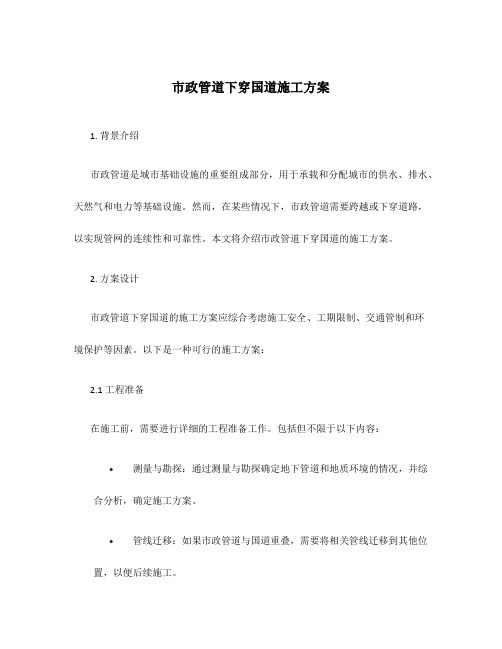 市政管道下穿国道施工方案

1. 背景介绍

市政管道是城市基础设施的重要组成部分，用于承载和分配城市的供水、排水、天然气和电力等基础设施。然而，在某些情况下，市政管道需要跨越或下穿道路，以实现管网的连续性和可靠性。本文将介绍市政管道下穿国道的施工方案。

2. 方案设计

市政管道下穿国道的施工方案应综合考虑施工安全、工期限制、交通管制和环境保护等因素。以下是一种可行的施工方案：

2.1 工程准备

在施工前，需要进行详细的工程准备工作。包括但不限于以下内容：

• 测量与勘探：通过测量与勘探确定地下管道和地质环境的情况，并综合分析，确定施工方案。

• 管线迁移：如果市政管道与国道重叠，需要将相关管线迁移到其他位置，以便后续施工。